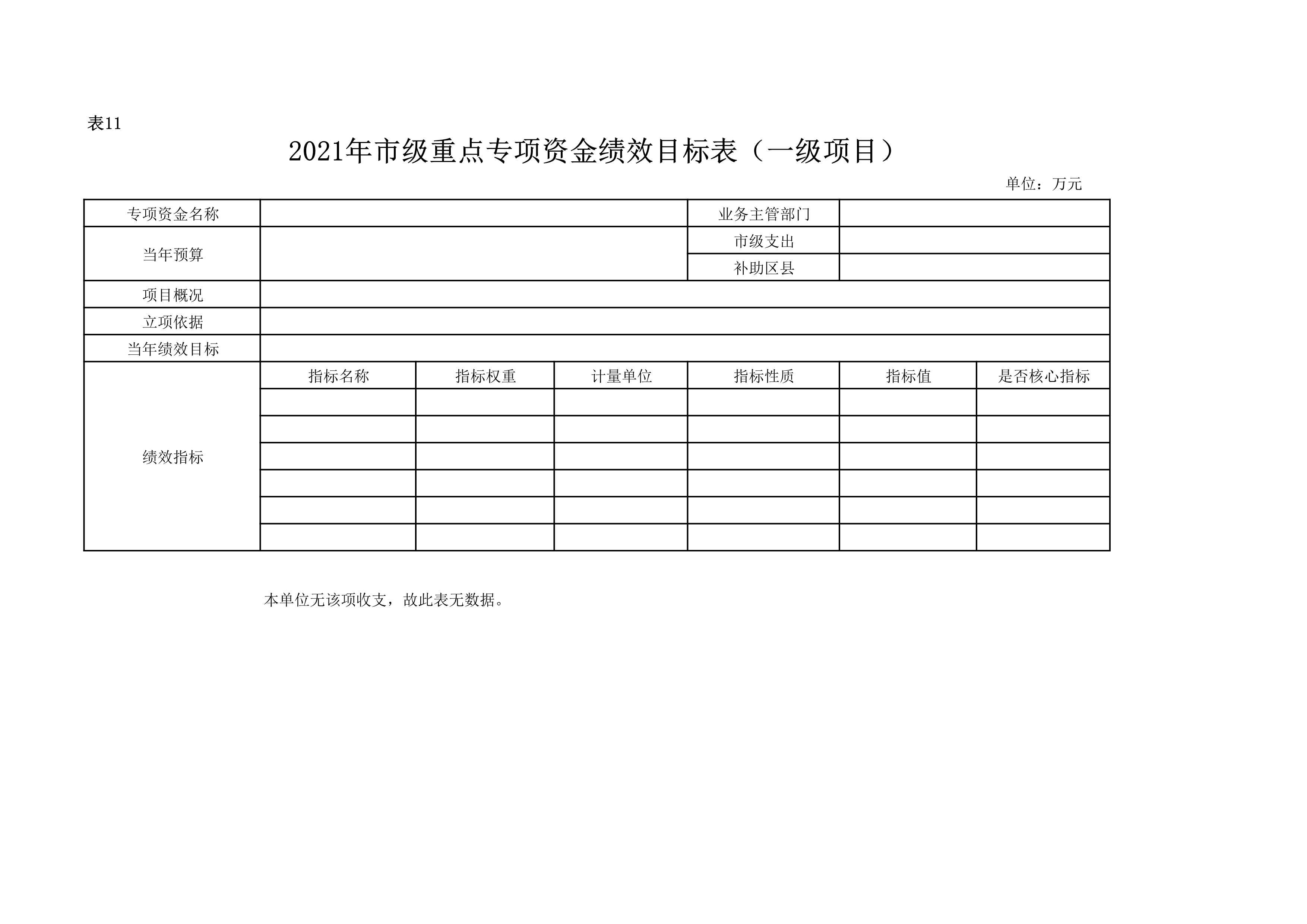 表11

2021年市级重点专项资金绩效目标表（一级项目）

单位：万元

| 专项资金名称 | | | | 业务主管部门 | | |
|---|---|---|---|---|---|---|
| 当年预算 | | | | 市级支出 | | |
| | | | | 补助区县 | | |
| 项目概况 | | | | | | |
| 立项依据 | | | | | | |
| 当年绩效目标 | | | | | | |
| 绩效指标 | 指标名称 | 指标权重 | 计量单位 | 指标性质 | 指标值 | 是否核心指标 |
| | | | | | | |
| | | | | | | |
| | | | | | | |
| | | | | | | |
| | | | | | | |
| | | | | | | |

本单位无该项收支，故此表无数据。